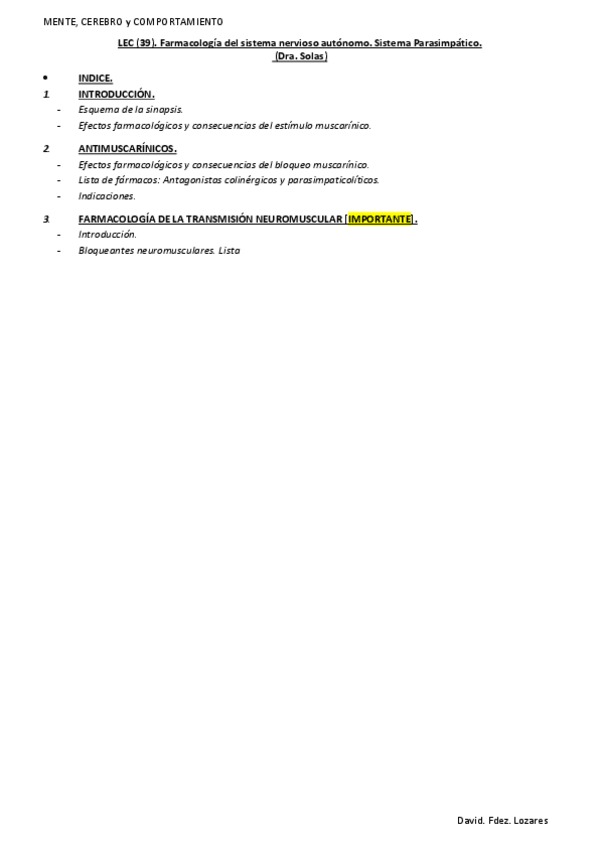 MENTE, CEREBRO y COMPORTAMIENTO

LEC (39). Farmacología del sistema nervioso autónomo. Sistema Parasimpático.
(Dra. Solas)

• INDICE.

1 INTRODUCCIÓN.
- Esquema de la sinapsis.
- Efectos farmacológicos y consecuencias del estímulo muscarínico.

2 ANTIMUSCARÍNICOS.
- Efectos farmacológicos y consecuencias del bloqueo muscarínico.
- Lista de fármacos: Antagonistas colinérgicos y parasimpaticolíticos.
- Indicaciones.

3 FARMACOLOGÍA DE LA TRANSMISIÓN NEUROMUSCULAR [IMPORTANTE].
- Introducción.
- Bloqueantes neuromusculares. Lista

David. Fdez. Lozares